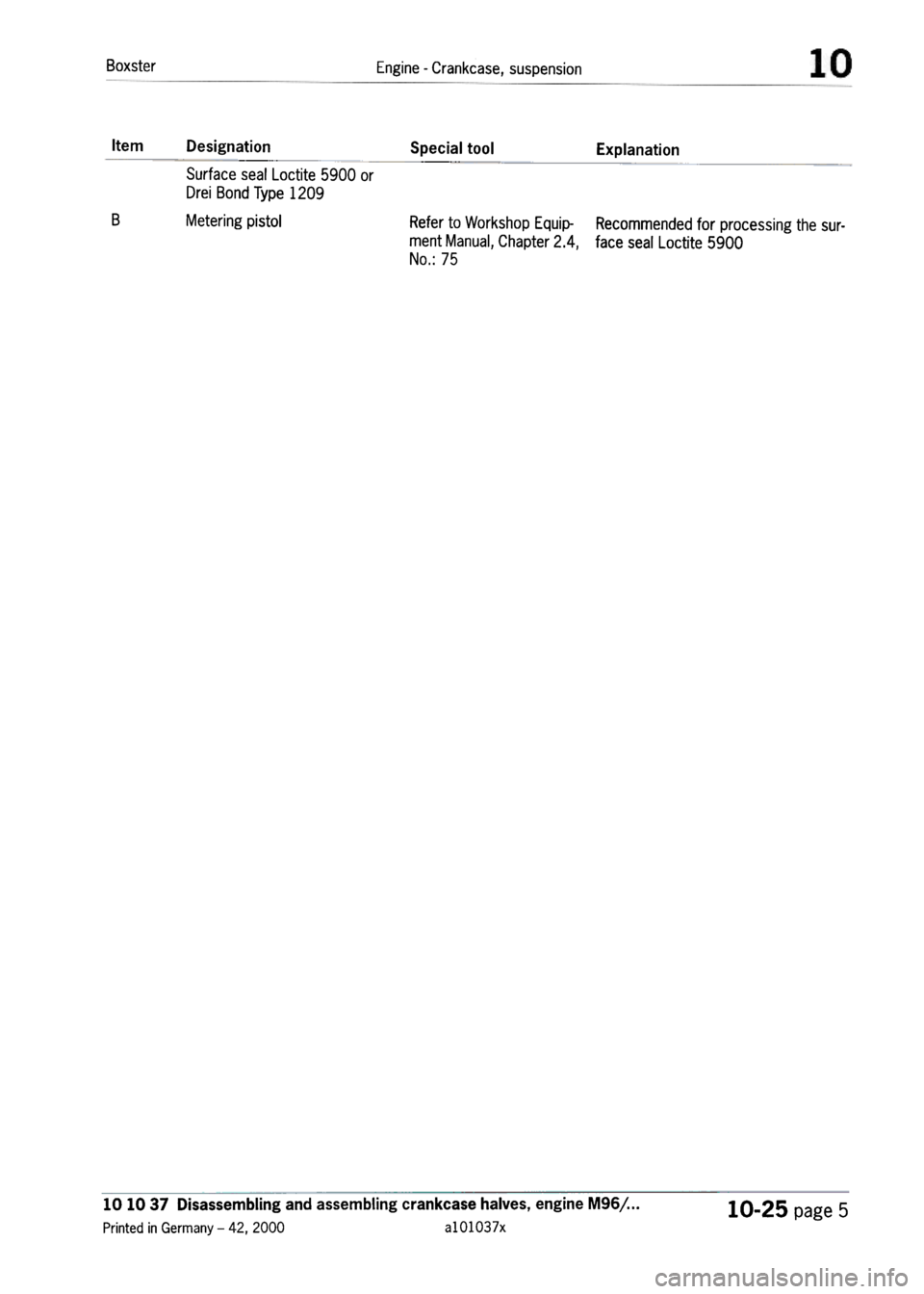 Boxster Engine - Crankcase, suspension 10

| Item | Designation | Special tool | Explanation |
|---|---|---|---|
| | Surface seal Loctite 5900 or Drei Bond Type 1209 | | |
| B | Metering pistol | Refer to Workshop Equipment Manual, Chapter 2.4, No.: 75 | Recommended for processing the surface seal Loctite 5900 |

10 10 37 Disassembling and assembling crankcase halves, engine M96/... 10-25 page 5

Printed in Germany – 42, 2000 a101037x

carmanualsonline.info